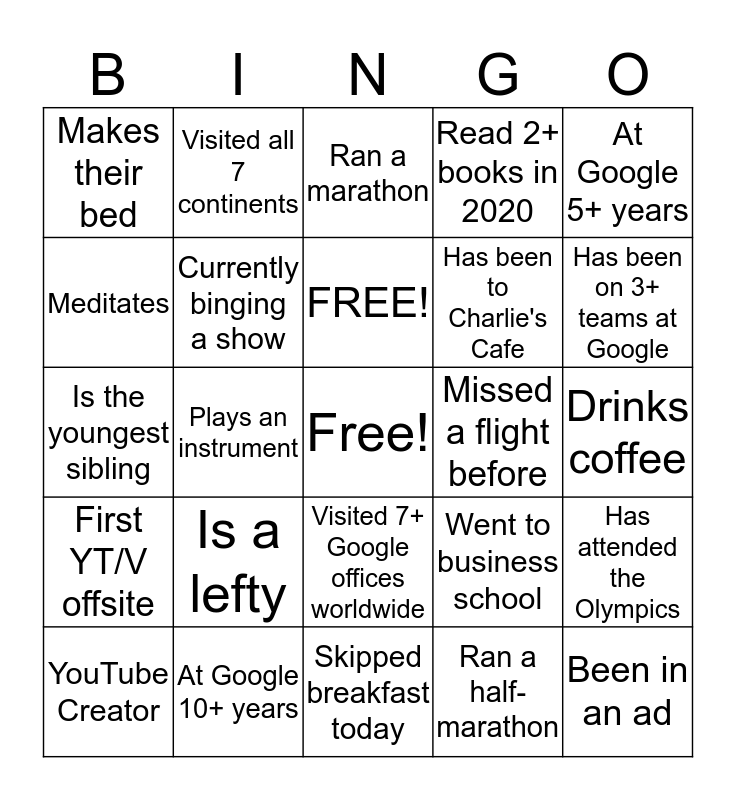 | B | I | N | G | O |
|---|---|---|---|---|
| Makes their bed | Visited all 7 continents | Ran a marathon | Read 2+ books in 2020 | At Google 5+ years |
| Meditates | Currently binging a show | FREE! | Has been to Charlie's Cafe | Has been on 3+ teams at Google |
| Is the youngest sibling | Plays an instrument | Free! | Missed a flight before | Drinks coffee |
| First YT/V offsite | Is a lefty | Visited 7+ Google offices worldwide | Went to business school | Has attended the Olympics |
| YouTube Creator | At Google 10+ years | Skipped breakfast today | Ran a half-marathon | Been in an ad |